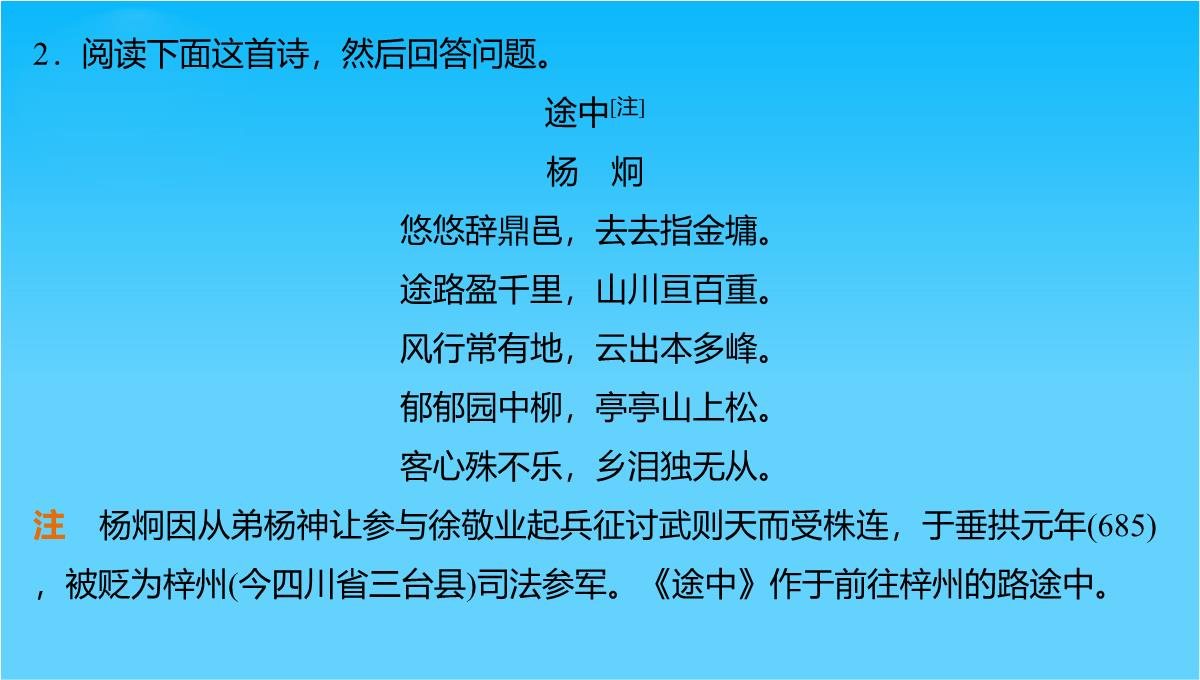 2．阅读下面这首诗，然后回答问题。

途中[注]

杨　炯

悠悠辞鼎邑，去去指金墉。

途路盈千里，山川亘百重。

风行常有地，云出本多峰。

郁郁园中柳，亭亭山上松。

客心殊不乐，乡泪独无从。

注　杨炯因从弟杨神让参与徐敬业起兵征讨武则天而受株连，于垂拱元年(685)，被贬为梓州(今四川省三台县)司法参军。《途中》作于前往梓州的路途中。